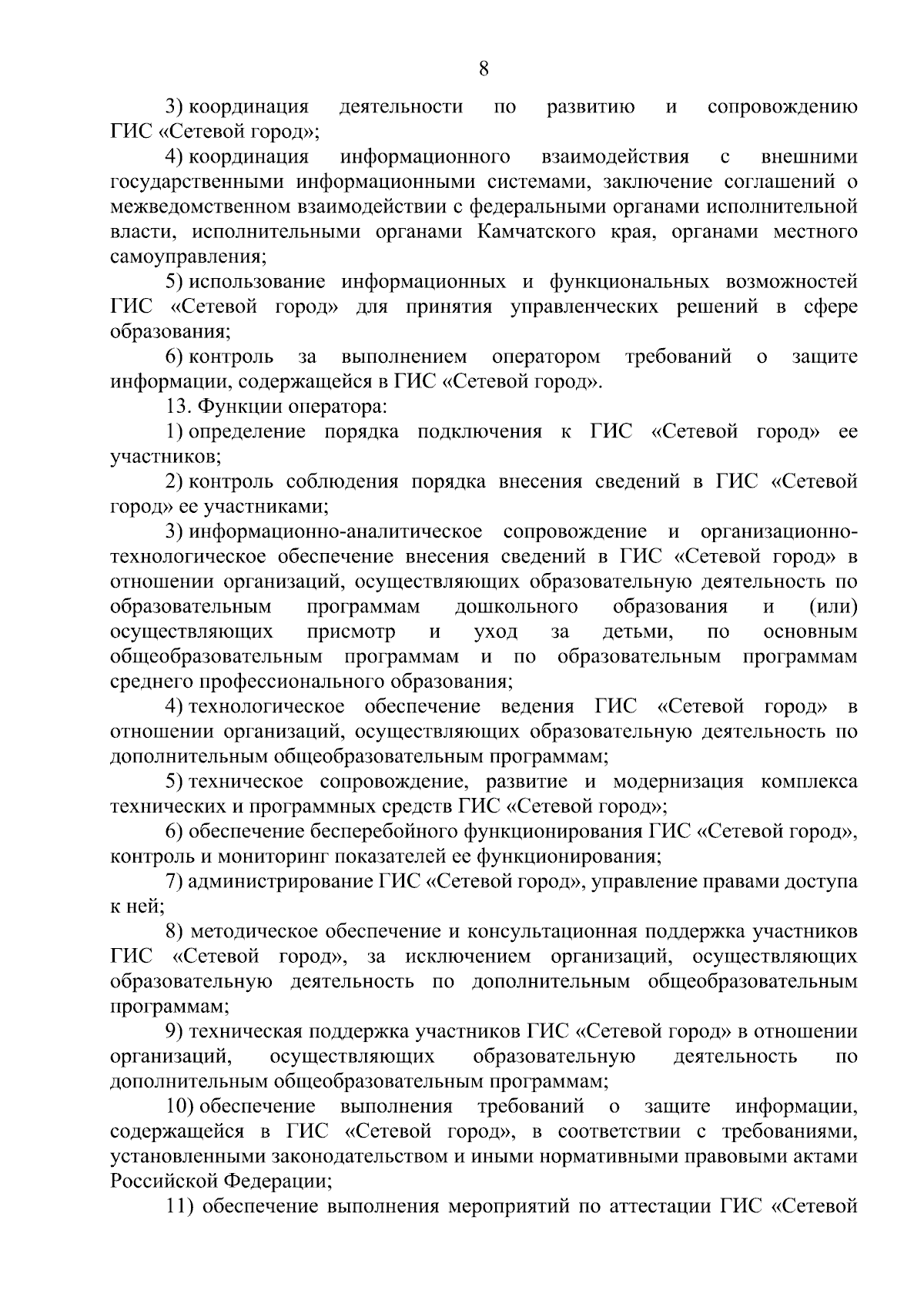 8

3) координация деятельности по развитию и сопровождению ГИС «Сетевой город»;

4) координация информационного взаимодействия с внешними государственными информационными системами, заключение соглашений о межведомственном взаимодействии с федеральными органами исполнительной власти, исполнительными органами Камчатского края, органами местного самоуправления;

5) использование информационных и функциональных возможностей ГИС «Сетевой город» для принятия управленческих решений в сфере образования;

6) контроль за выполнением оператором требований о защите информации, содержащейся в ГИС «Сетевой город».

13. Функции оператора:

1) определение порядка подключения к ГИС «Сетевой город» ее участников;

2) контроль соблюдения порядка внесения сведений в ГИС «Сетевой город» ее участниками;

3) информационно-аналитическое сопровождение и организационно-технологическое обеспечение внесения сведений в ГИС «Сетевой город» в отношении организаций, осуществляющих образовательную деятельность по образовательным программам дошкольного образования и (или) осуществляющих присмотр и уход за детьми, по основным общеобразовательным программам и по образовательным программам среднего профессионального образования;

4) технологическое обеспечение ведения ГИС «Сетевой город» в отношении организаций, осуществляющих образовательную деятельность по дополнительным общеобразовательным программам;

5) техническое сопровождение, развитие и модернизация комплекса технических и программных средств ГИС «Сетевой город»;

6) обеспечение бесперебойного функционирования ГИС «Сетевой город», контроль и мониторинг показателей ее функционирования;

7) администрирование ГИС «Сетевой город», управление правами доступа к ней;

8) методическое обеспечение и консультационная поддержка участников ГИС «Сетевой город», за исключением организаций, осуществляющих образовательную деятельность по дополнительным общеобразовательным программам;

9) техническая поддержка участников ГИС «Сетевой город» в отношении организаций, осуществляющих образовательную деятельность по дополнительным общеобразовательным программам;

10) обеспечение выполнения требований о защите информации, содержащейся в ГИС «Сетевой город», в соответствии с требованиями, установленными законодательством и иными нормативными правовыми актами Российской Федерации;

11) обеспечение выполнения мероприятий по аттестации ГИС «Сетевой